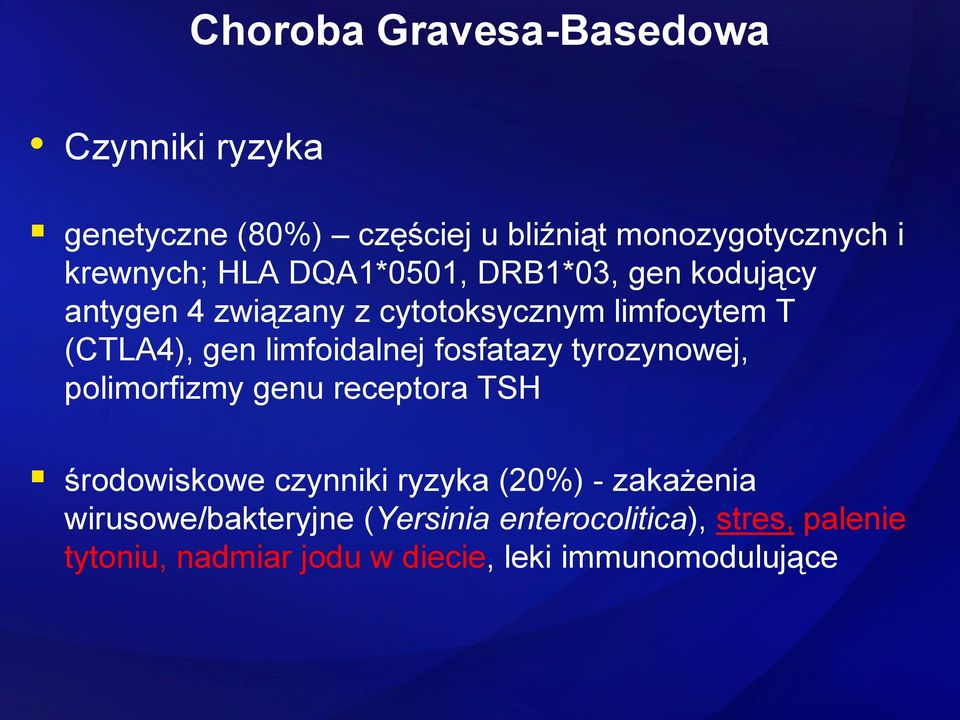 Choroba Gravesa-Basedowa

• Czynniki ryzyka

▪ genetyczne (80%) – częściej u bliźniąt monozygotycznych i krewnych; HLA DQA1*0501, DRB1*03, gen kodujący antygen 4 związany z cytotoksycznym limfocytem T (CTLA4), gen limfoidalnej fosfatazy tyrozynowej, polimorfizmy genu receptora TSH

▪ środowiskowe czynniki ryzyka (20%) - zakażenia wirusowe/bakteryjne (Yersinia enterocolitica), stres, palenie tytoniu, nadmiar jodu w diecie, leki immunomodulujące